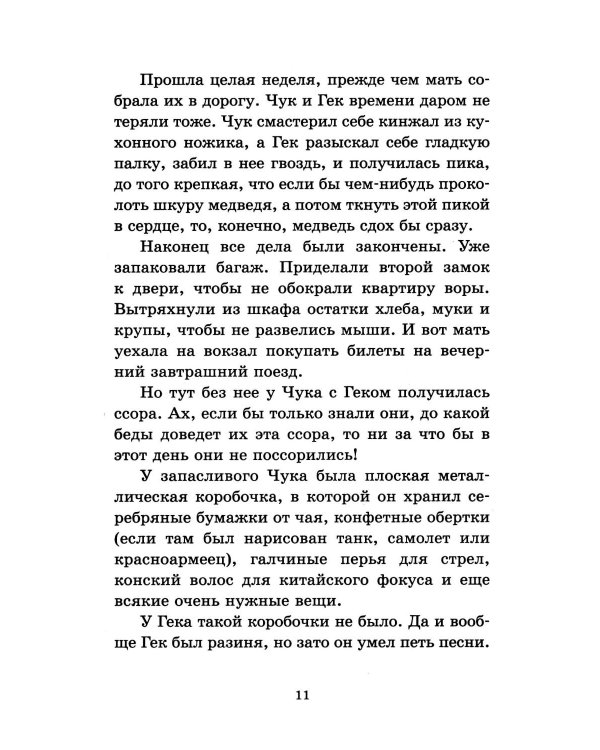 Прошла целая неделя, прежде чем мать собрала их в дорогу. Чук и Гек времени даром не теряли тоже. Чук смастерил себе кинжал из кухонного ножика, а Гек разыскал себе гладкую палку, забил в нее гвоздь, и получилась пика, до того крепкая, что если бы чем-нибудь проколоть шкуру медведя, а потом ткнуть этой пикой в сердце, то, конечно, медведь сдох бы сразу.

Наконец все дела были закончены. Уже запаковали багаж. Приделали второй замок к двери, чтобы не обокрали квартиру воры. Вытряхнули из шкафа остатки хлеба, муки и крупы, чтобы не развелись мыши. И вот мать уехала на вокзал покупать билеты на вечерний завтрашний поезд.

Но тут без нее у Чука с Геком получилась ссора. Ах, если бы только знали они, до какой беды доведет их эта ссора, то ни за что бы в этот день они не поссорились!

У запасливого Чука была плоская металлическая коробочка, в которой он хранил серебряные бумажки от чая, конфетные обертки (если там был нарисован танк, самолет или красноармеец), галчиные перья для стрел, конский волос для китайского фокуса и еще всякие очень нужные вещи.

У Гека такой коробочки не было. Да и вообще Гек был разиня, но зато он умел петь песни.

11